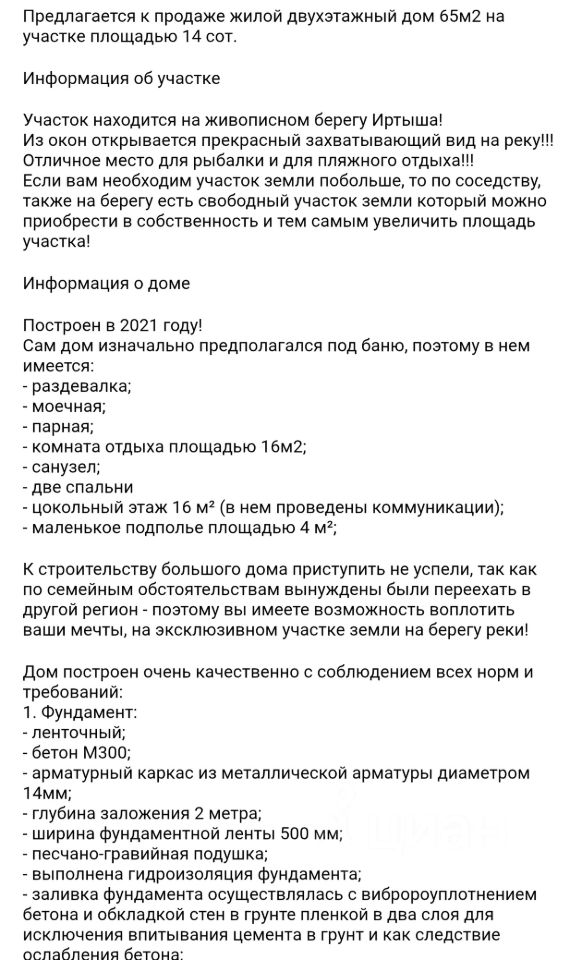 Предлагается к продаже жилой двухэтажный дом 65м2 на участке площадью 14 сот.

Информация об участке

Участок находится на живописном берегу Иртыша!
Из окон открывается прекрасный захватывающий вид на реку!!!
Отличное место для рыбалки и для пляжного отдыха!!!
Если вам необходим участок земли побольше, то по соседству, также на берегу есть свободный участок земли который можно приобрести в собственность и тем самым увеличить площадь участка!

Информация о доме

Построен в 2021 году!
Сам дом изначально предполагался под баню, поэтому в нем имеется:
- раздевалка;
- моечная;
- парная;
- комната отдыха площадью 16м2;
- санузел;
- две спальни
- цокольный этаж 16 м² (в нем проведены коммуникации);
- маленькое подполье площадью 4 м²;

К строительству большого дома приступить не успели, так как по семейным обстоятельствам вынуждены были переехать в другой регион - поэтому вы имеете возможность воплотить ваши мечты, на эксклюзивном участке земли на берегу реки!

Дом построен очень качественно с соблюдением всех норм и требований:
1. Фундамент:
- ленточный;
- бетон М300;
- арматурный каркас из металлической арматуры диаметром 14мм;
- глубина заложения 2 метра;
- ширина фундаментной ленты 500 мм;
- песчано-гравийная подушка;
- выполнена гидроизоляция фундамента;
- заливка фундамента осуществлялась с виброуплотнением бетона и обкладкой стен в грунте пленкой в два слоя для исключения впитывания цемента в грунт и как следствие ослабления бетона;